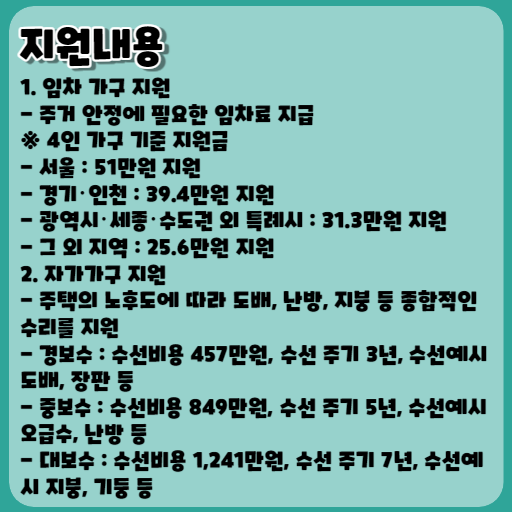 지원내용

1. 임차 가구 지원
- 주거 안정에 필요한 임차료 지급
※ 4인 가구 기준 지원금
- 서울 : 51만원 지원
- 경기·인천 : 39.4만원 지원
- 광역시·세종·수도권 외 특례시 : 31.3만원 지원
- 그 외 지역 : 25.6만원 지원
2. 자가가구 지원
- 주택의 노후도에 따라 도배, 난방, 지붕 등 종합적인 수리를 지원
- 경보수 : 수선비용 457만원, 수선 주기 3년, 수선예시 도배, 장판 등
- 중보수 : 수선비용 849만원, 수선 주기 5년, 수선예시 오급수, 난방 등
- 대보수 : 수선비용 1,241만원, 수선 주기 7년, 수선예시 지붕, 기둥 등